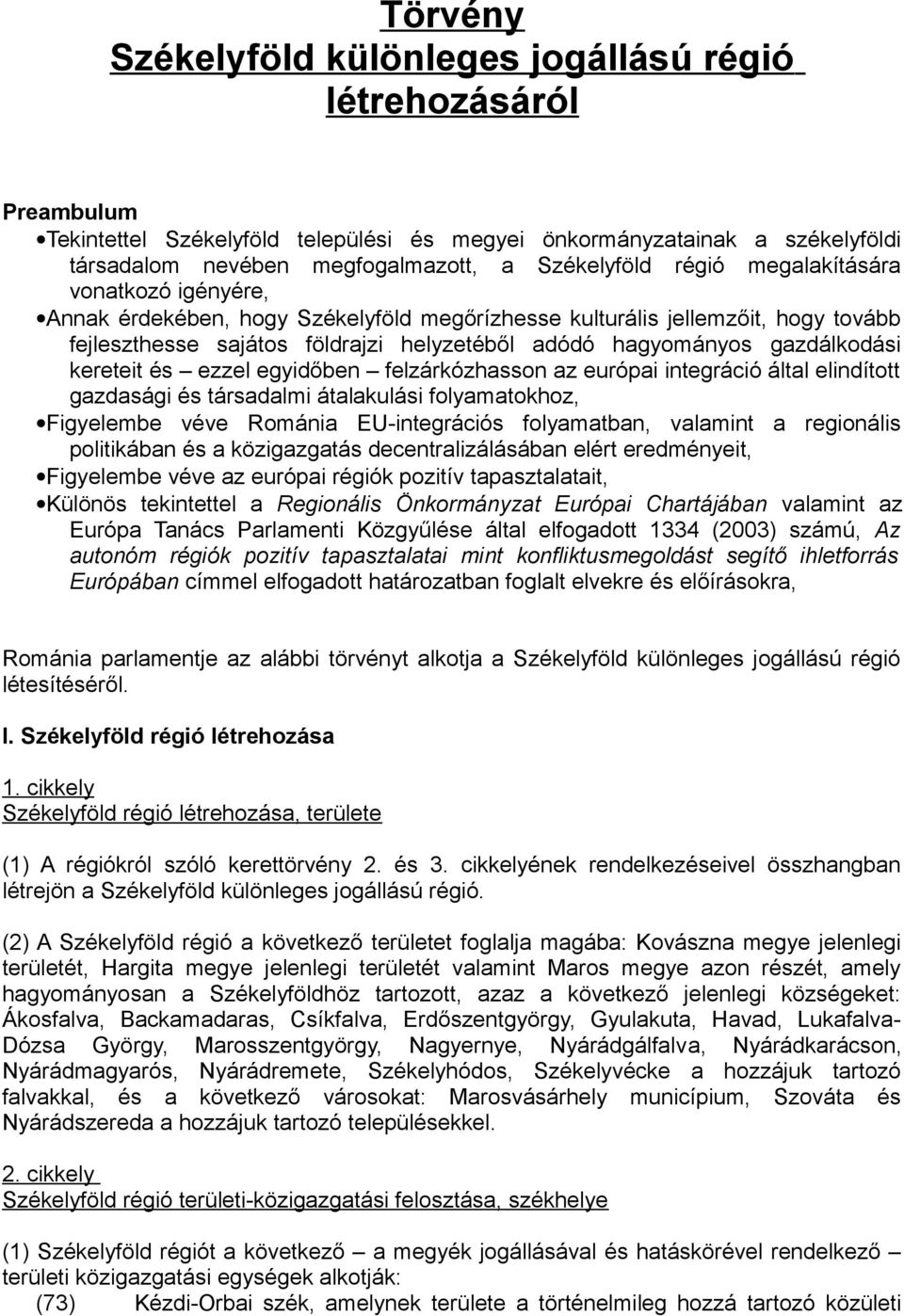 Törvény
Székelyföld különleges jogállású régió létrehozásáról

Preambulum
•Tekintettel Székelyföld települési és megyei önkormányzatainak a székelyföldi társadalom nevében megfogalmazott, a Székelyföld régió megalakítására vonatkozó igényére,
•Annak érdekében, hogy Székelyföld megőrízhesse kulturális jellemzőit, hogy tovább fejleszthesse sajátos földrajzi helyzetéből adódó hagyományos gazdálkodási kereteit és – ezzel egyidőben – felzárkózhasson az európai integráció által elindított gazdasági és társadalmi átalakulási folyamatokhoz,
•Figyelembe véve Románia EU-integrációs folyamatban, valamint a regionális politikában és a közigazgatás decentralizálásában elért eredményeit,
•Figyelembe véve az európai régiók pozitív tapasztalatait,
•Különös tekintettel a Regionális Önkormányzat Európai Chartájában valamint az Európa Tanács Parlamenti Közgyűlése által elfogadott 1334 (2003) számú, Az autonóm régiók pozitív tapasztalatai mint konfliktusmegoldást segítő ihletforrás Európában címmel elfogadott határozatban foglalt elvekre és előírásokra,

Románia parlamentje az alábbi törvényt alkotja a Székelyföld különleges jogállású régió létesítéséről.

I. Székelyföld régió létrehozása

1. cikkely
Székelyföld régió létrehozása, területe

(1) A régiókról szóló kerettörvény 2. és 3. cikkelyének rendelkezéseivel összhangban létrejön a Székelyföld különleges jogállású régió.

(2) A Székelyföld régió a következő területet foglalja magába: Kovászna megye jelenlegi területét, Hargita megye jelenlegi területét valamint Maros megye azon részét, amely hagyományosan a Székelyföldhöz tartozott, azaz a következő jelenlegi községeket: Ákosfalva, Backamadaras, Csíkfalva, Erdőszentgyörgy, Gyulakuta, Havad, Lukafalva-Dózsa György, Marosszentgyörgy, Nagyernye, Nyárádgálfalva, Nyárádkarácson, Nyárádmagyarós, Nyárádremete, Székelyhódos, Székelyvécke a hozzájuk tartozó falvakkal, és a következő városokat: Marosvásárhely municípium, Szováta és Nyárádszereda a hozzájuk tartozó településekkel.

2. cikkely
Székelyföld régió területi-közigazgatási felosztása, székhelye

(1) Székelyföld régiót a következő – a megyék jogállásával és hatáskörével rendelkező – területi közigazgatási egységek alkotják:
(73) Kézdi-Orbai szék, amelynek területe a történelmileg hozzá tartozó közületi